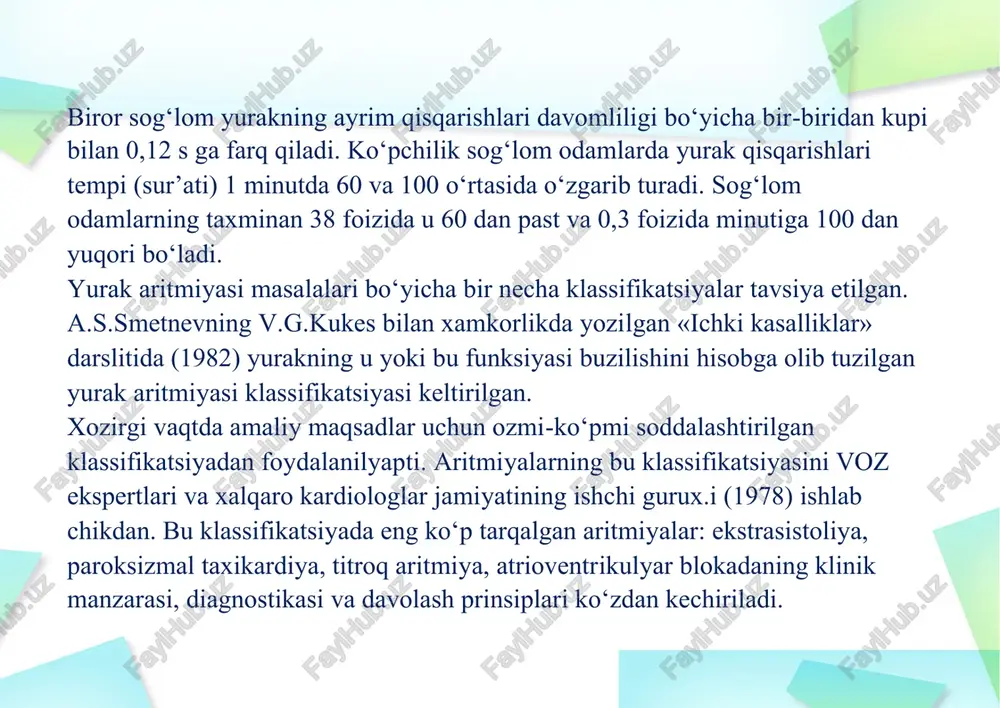 Biror sog‘lom yurakning ayrim qisqarishlari davomliligi bo‘yicha bir-biridan kupi bilan 0,12 s ga farq qiladi. Ko‘pchilik sog‘lom odamlarda yurak qisqarishlari tempi (sur’ati) 1 minutda 60 va 100 o‘rtasida o‘zgarib turadi. Sog‘lom odamlarning taxminan 38 foizida u 60 dan past va 0,3 foizida minutiga 100 dan yuqori bo‘ladi.
Yurak aritmiyasi masalalari bo‘yicha bir necha klassifikatsiyalar tavsiya etilgan. A.S.Smetnevning V.G.Kukes bilan xamkorlikda yozilgan «Ichki kasalliklar» darslitida (1982) yurakning u yoki bu funksiyasi buzilishini hisobga olib tuzilgan yurak aritmiyasi klassifikatsiyasi keltirilgan.
Xozirgi vaqtda amaliy maqsadlar uchun ozmi-ko‘pmi soddalashtirilgan klassifikatsiyadan foydalanilyapti. Aritmiyalarning bu klassifikatsiyasini VOZ ekspertlari va xalqaro kardiologlar jamiyatining ishchi gurux.i (1978) ishlab chikdan. Bu klassifikatsiyada eng ko‘p tarqalgan aritmiyalar: ekstrasistoliya, paroksizmal taxikardiya, titroq aritmiya, atrioventrikulyar blokadaning klinik manzarasi, diagnostikasi va davolash prinsiplari ko‘zdan kechiriladi.

FaylHub.uz